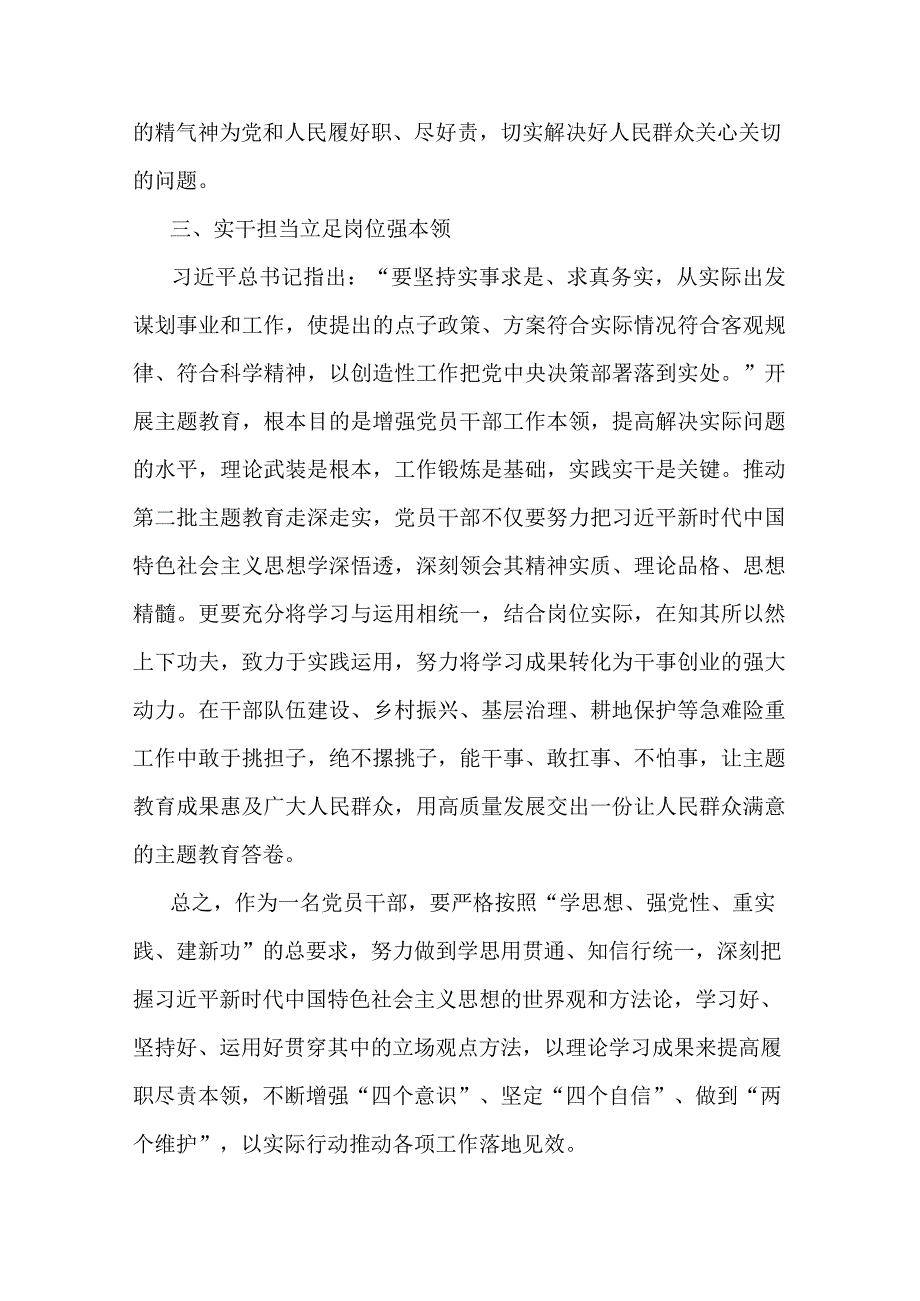 的精气神为党和人民履好职、尽好责，切实解决好人民群众关心关切的问题。

三、实干担当立足岗位强本领

习近平总书记指出：“要坚持实事求是、求真务实，从实际出发谋划事业和工作，使提出的点子政策、方案符合实际情况符合客观规律、符合科学精神，以创造性工作把党中央决策部署落到实处。”开展主题教育，根本目的是增强党员干部工作本领，提高解决实际问题的水平，理论武装是根本，工作锻炼是基础，实践实干是关键。推动第二批主题教育走深走实，党员干部不仅要努力把习近平新时代中国特色社会主义思想学深悟透，深刻领会其精神实质、理论品格、思想精髓。更要充分将学习与运用相统一，结合岗位实际，在知其所以然上下功夫，致力于实践运用，努力将学习成果转化为干事创业的强大动力。在干部队伍建设、乡村振兴、基层治理、耕地保护等急难险重工作中敢于挑担子，绝不撂挑子，能干事、敢扛事、不怕事，让主题教育成果惠及广大人民群众，用高质量发展交出一份让人民群众满意的主题教育答卷。

总之，作为一名党员干部，要严格按照“学思想、强党性、重实践、建新功”的总要求，努力做到学思用贯通、知信行统一，深刻把握习近平新时代中国特色社会主义思想的世界观和方法论，学习好、坚持好、运用好贯穿其中的立场观点方法，以理论学习成果来提高履职尽责本领，不断增强“四个意识”、坚定“四个自信”、做到“两个维护”，以实际行动推动各项工作落地见效。